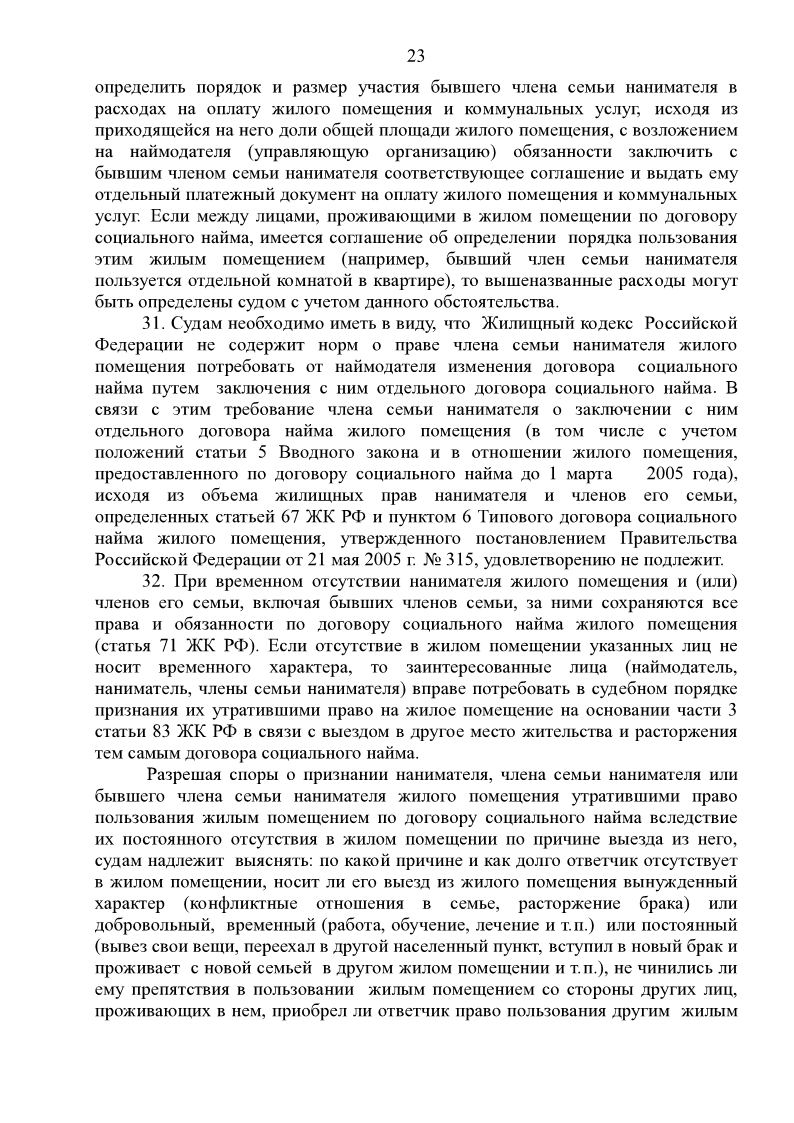 23

определить порядок и размер участия бывшего члена семьи нанимателя в расходах на оплату жилого помещения и коммунальных услуг, исходя из приходящейся на него доли общей площади жилого помещения, с возложением на наймодателя (управляющую организацию) обязанности заключить с бывшим членом семьи нанимателя соответствующее соглашение и выдать ему отдельный платежный документ на оплату жилого помещения и коммунальных услуг. Если между лицами, проживающими в жилом помещении по договору социального найма, имеется соглашение об определении порядка пользования этим жилым помещением (например, бывший член семьи нанимателя пользуется отдельной комнатой в квартире), то вышеназванные расходы могут быть определены судом с учетом данного обстоятельства.

31. Судам необходимо иметь в виду, что Жилищный кодекс Российской Федерации не содержит норм о праве члена семьи нанимателя жилого помещения потребовать от наймодателя изменения договора социального найма путем заключения с ним отдельного договора социального найма. В связи с этим требование члена семьи нанимателя о заключении с ним отдельного договора найма жилого помещения (в том числе с учетом положений статьи 5 Вводного закона и в отношении жилого помещения, предоставленного по договору социального найма до 1 марта 2005 года), исходя из объема жилищных прав нанимателя и членов его семьи, определенных статьей 67 ЖК РФ и пунктом 6 Типового договора социального найма жилого помещения, утвержденного постановлением Правительства Российской Федерации от 21 мая 2005 г. № 315, удовлетворению не подлежит.

32. При временном отсутствии нанимателя жилого помещения и (или) членов его семьи, включая бывших членов семьи, за ними сохраняются все права и обязанности по договору социального найма жилого помещения (статья 71 ЖК РФ). Если отсутствие в жилом помещении указанных лиц не носит временного характера, то заинтересованные лица (наймодатель, наниматель, члены семьи нанимателя) вправе потребовать в судебном порядке признания их утратившими право на жилое помещение на основании части 3 статьи 83 ЖК РФ в связи с выездом в другое место жительства и расторжения тем самым договора социального найма.

Разрешая споры о признании нанимателя, члена семьи нанимателя или бывшего члена семьи нанимателя жилого помещения утратившими право пользования жилым помещением по договору социального найма вследствие их постоянного отсутствия в жилом помещении по причине выезда из него, судам надлежит выяснять: по какой причине и как долго ответчик отсутствует в жилом помещении, носит ли его выезд из жилого помещения вынужденный характер (конфликтные отношения в семье, расторжение брака) или добровольный, временный (работа, обучение, лечение и т.п.) или постоянный (вывез свои вещи, переехал в другой населенный пункт, вступил в новый брак и проживает с новой семьей в другом жилом помещении и т.п.), не чинились ли ему препятствия в пользовании жилым помещением со стороны других лиц, проживающих в нем, приобрел ли ответчик право пользования другим жилым